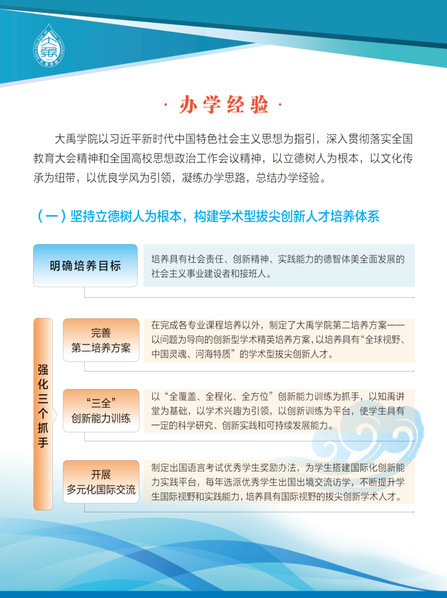 · 办学经验 ·

大禹学院以习近平新时代中国特色社会主义思想为指引，深入贯彻落实全国教育大会精神和全国高校思想政治工作会议精神，以立德树人为根本，以文化传承为纽带，以优良学风为引领，凝练办学思路，总结办学经验。

（一）坚持立德树人为根本，构建学术型拔尖创新人才培养体系

明确培养目标

培养具有社会责任、创新精神、实践能力的德智体美全面发展的社会主义事业建设者和接班人。

强化三个抓手

完善
第二培养方案

在完成各专业课程培养以外，制定了大禹学院第二培养方案——以问题为导向的创新型学术精英培养方案，以培养具有“全球视野、中国灵魂、河海特质”的学术型拔尖创新人才。

“三全”
创新能力训练

以“全覆盖、全程化、全方位”创新能力训练为抓手，以知禹讲堂为基础，以学术兴趣为引领，以创新训练为平台，使学生具有一定的科学研究、创新实践和可持续发展能力。

开展
多元化国际交流

制定出国语言考试优秀学生奖励办法，为学生搭建国际化创新能力实践平台，每年选派优秀学生出国出境交流访学，不断提升学生国际视野和实践能力，培养具有国际视野的拔尖创新学术人才。